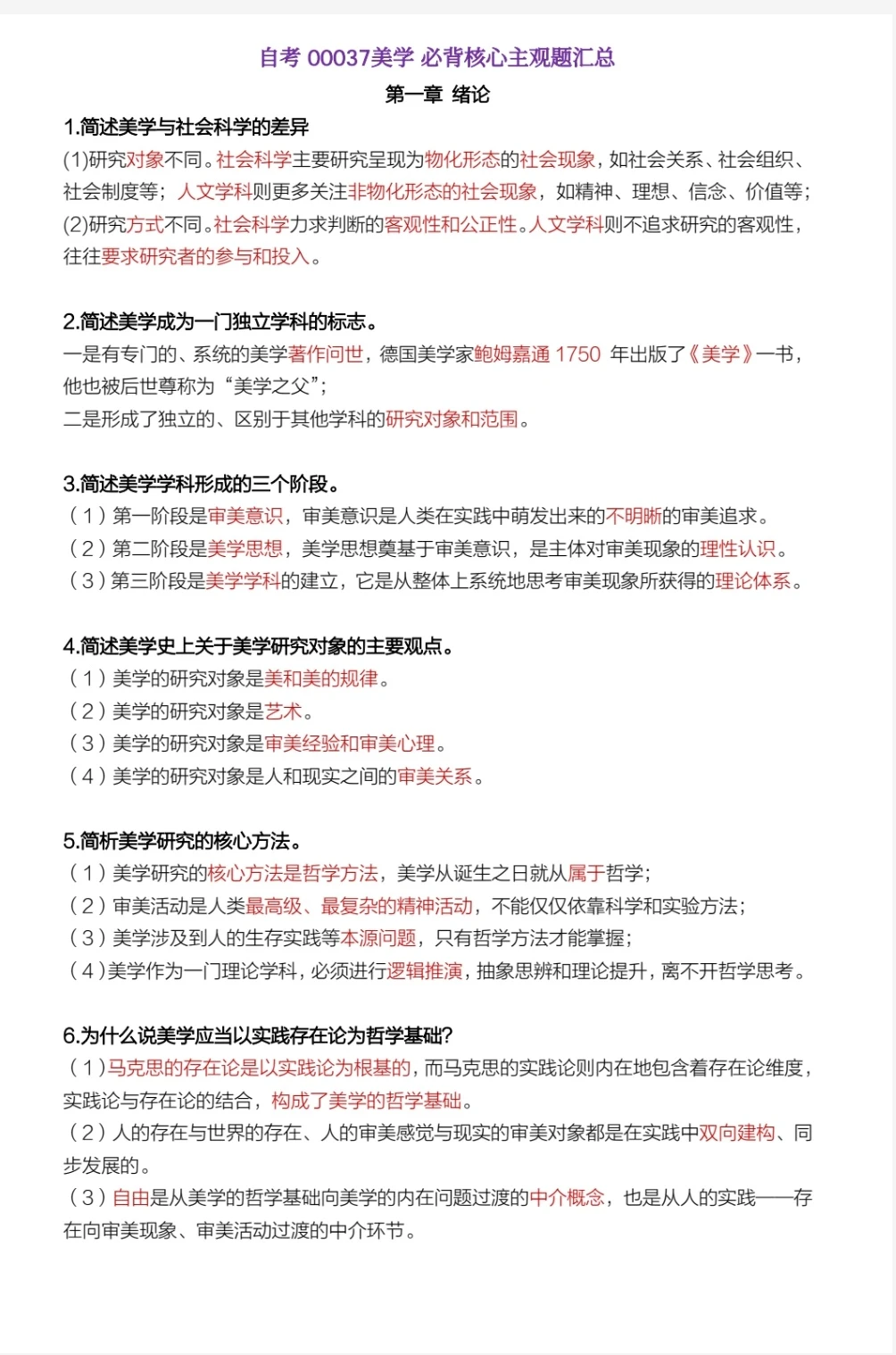 自考 00037美学 必背核心主观题汇总

第一章 绪论

1.简述美学与社会科学的差异

(1)研究对象不同。社会科学主要研究呈现为物化形态的社会现象，如社会关系、社会组织、社会制度等；人文学科则更多关注非物化形态的社会现象，如精神、理想、信念、价值等；
(2)研究方式不同。社会科学力求判断的客观性和公正性。人文学科则不追求研究的客观性，往往要求研究者的参与和投入。

2.简述美学成为一门独立学科的标志。

一是有专门的、系统的美学著作问世，德国美学家鲍姆嘉通 1750 年出版了《美学》一书，他也被后世尊称为“美学之父”；
二是形成了独立的、区别于其他学科的研究对象和范围。

3.简述美学学科形成的三个阶段。

（1）第一阶段是审美意识，审美意识是人类在实践中萌发出来的不明晰的审美追求。
（2）第二阶段是美学思想，美学思想奠基于审美意识，是主体对审美现象的理性认识。
（3）第三阶段是美学学科的建立，它是从整体上系统地思考审美现象所获得的理论体系。

4.简述美学史上关于美学研究对象的主要观点。

（1）美学的研究对象是美和美的规律。
（2）美学的研究对象是艺术。
（3）美学的研究对象是审美经验和审美心理。
（4）美学的研究对象是人和现实之间的审美关系。

5.简析美学研究的核心方法。

（1）美学研究的核心方法是哲学方法，美学从诞生之日就从属于哲学；
（2）审美活动是人类最高级、最复杂的精神活动，不能仅仅依靠科学和实验方法；
（3）美学涉及到人的生存实践等本源问题，只有哲学方法才能掌握；
（4）美学作为一门理论学科，必须进行逻辑推演，抽象思辨和理论提升，离不开哲学思考。

6.为什么说美学应当以实践存在论为哲学基础?

（1）马克思的存在论是以实践论为根基的，而马克思的实践论则内在地包含着存在论维度，实践论与存在论的结合，构成了美学的哲学基础。
（2）人的存在与世界的存在、人的审美感觉与现实的审美对象都是在实践中双向建构、同步发展的。
（3）自由是从美学的哲学基础向美学的内在问题过渡的中介概念，也是从人的实践——存在向审美现象、审美活动过渡的中介环节。